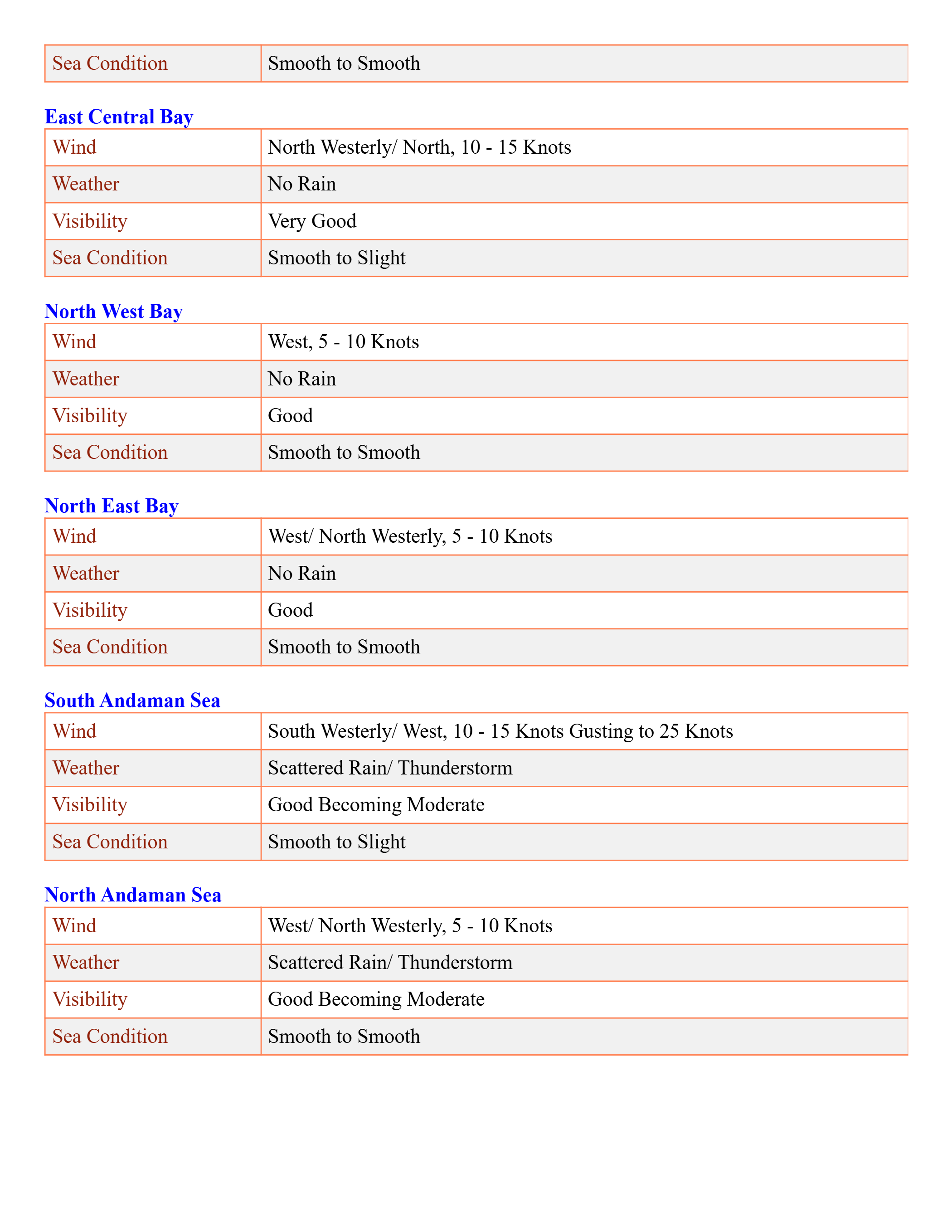 | Sea Condition | Smooth to Smooth |
|---|---|

East Central Bay

| Wind | North Westerly/ North, 10 - 15 Knots |
|---|---|
| Weather | No Rain |
| Visibility | Very Good |
| Sea Condition | Smooth to Slight |

North West Bay

| Wind | West, 5 - 10 Knots |
|---|---|
| Weather | No Rain |
| Visibility | Good |
| Sea Condition | Smooth to Smooth |

North East Bay

| Wind | West/ North Westerly, 5 - 10 Knots |
|---|---|
| Weather | No Rain |
| Visibility | Good |
| Sea Condition | Smooth to Smooth |

South Andaman Sea

| Wind | South Westerly/ West, 10 - 15 Knots Gusting to 25 Knots |
|---|---|
| Weather | Scattered Rain/ Thunderstorm |
| Visibility | Good Becoming Moderate |
| Sea Condition | Smooth to Slight |

North Andaman Sea

| Wind | West/ North Westerly, 5 - 10 Knots |
|---|---|
| Weather | Scattered Rain/ Thunderstorm |
| Visibility | Good Becoming Moderate |
| Sea Condition | Smooth to Smooth |